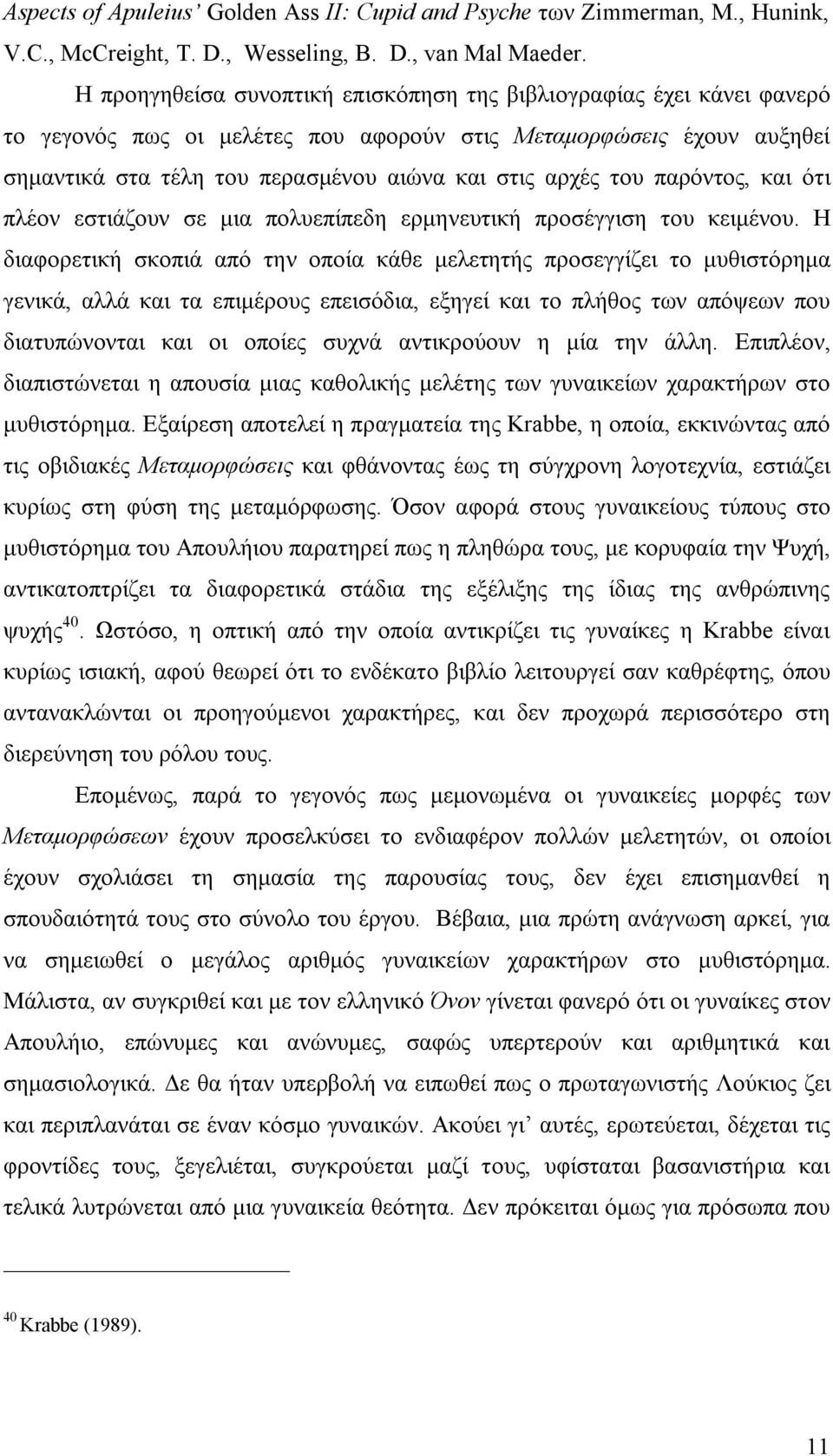 Aspects of Apuleius' Golden Ass II: Cupid and Psyche των Zimmerman, M., Hunink, V.C., McCreight, T. D., Wesseling, B. D., van Mal Maeder.

Η προηγηθείσα συνοπτική επισκόπηση της βιβλιογραφίας έχει κάνει φανερό το γεγονός πως οι μελέτες που αφορούν στις Μεταμορφώσεις έχουν αυξηθεί σημαντικά στα τέλη του περασμένου αιώνα και στις αρχές του παρόντος, και ότι πλέον εστιάζουν σε μια πολυεπίπεδη ερμηνευτική προσέγγιση του κειμένου. Η διαφορετική σκοπιά από την οποία κάθε μελετητής προσεγγίζει το μυθιστόρημα γενικά, αλλά και τα επιμέρους επεισόδια, εξηγεί και το πλήθος των απόψεων που διατυπώνονται και οι οποίες συχνά αντικρούουν η μία την άλλη. Επιπλέον, διαπιστώνεται η απουσία μιας καθολικής μελέτης των γυναικείων χαρακτήρων στο μυθιστόρημα. Εξαίρεση αποτελεί η πραγματεία της Krabbe, η οποία, εκκινώντας από τις οβιδιακές Μεταμορφώσεις και φθάνοντας έως τη σύγχρονη λογοτεχνία, εστιάζει κυρίως στη φύση της μεταμόρφωσης. Όσον αφορά στους γυναικείους τύπους στο μυθιστόρημα του Απουλήιου παρατηρεί πως η πληθώρα τους, με κορυφαία την Ψυχή, αντικατοπτρίζει τα διαφορετικά στάδια της εξέλιξης της ίδιας της ανθρώπινης ψυχής$^{40}$. Ωστόσο, η οπτική από την οποία αντικρίζει τις γυναίκες η Krabbe είναι κυρίως ισιακή, αφού θεωρεί ότι το ενδέκατο βιβλίο λειτουργεί σαν καθρέφτης, όπου αντανακλώνται οι προηγούμενοι χαρακτήρες, και δεν προχωρά περισσότερο στη διερεύνηση του ρόλου τους.

Επομένως, παρά το γεγονός πως μεμονωμένα οι γυναικείες μορφές των Μεταμορφώσεων έχουν προσελκύσει το ενδιαφέρον πολλών μελετητών, οι οποίοι έχουν σχολιάσει τη σημασία της παρουσίας τους, δεν έχει επισημανθεί η σπουδαιότητά τους στο σύνολο του έργου. Βέβαια, μια πρώτη ανάγνωση αρκεί, για να σημειωθεί ο μεγάλος αριθμός γυναικείων χαρακτήρων στο μυθιστόρημα. Μάλιστα, αν συγκριθεί και με τον ελληνικό Όνον γίνεται φανερό ότι οι γυναίκες στον Απουλήιο, επώνυμες και ανώνυμες, σαφώς υπερτερούν και αριθμητικά και σημασιολογικά. Δε θα ήταν υπερβολή να ειπωθεί πως ο πρωταγωνιστής Λούκιος ζει και περιπλανάται σε έναν κόσμο γυναικών. Ακούει γι' αυτές, ερωτεύεται, δέχεται τις φροντίδες τους, ξεγελιέται, συγκρούεται μαζί τους, υφίσταται βασανιστήρια και τελικά λυτρώνεται από μια γυναικεία θεότητα. Δεν πρόκειται όμως για πρόσωπα που

$^{40}$ Krabbe (1989).

11